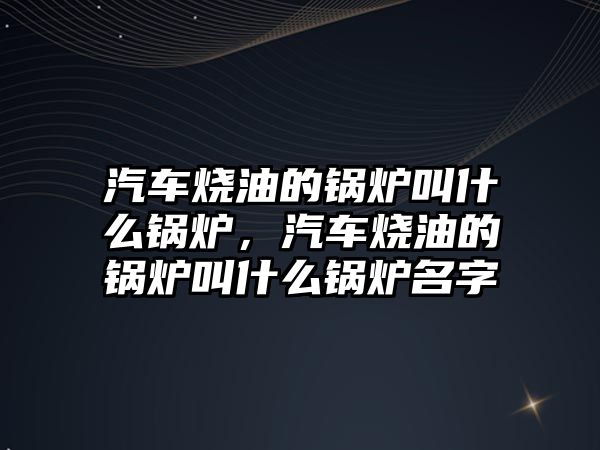 汽车烧油的锅炉叫什么锅炉，汽车烧油的锅炉叫什么锅炉名字